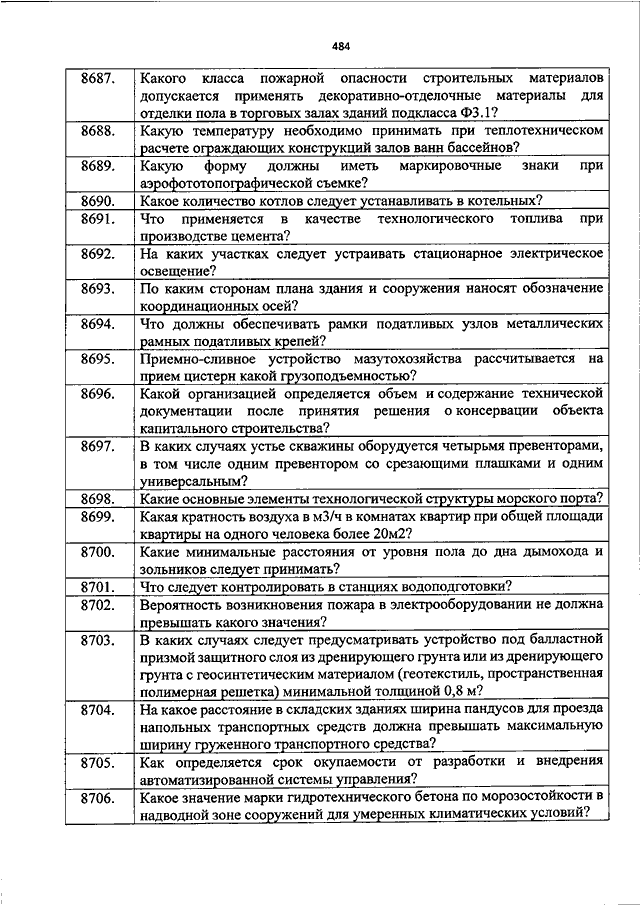 484

| | |
|---|---|
| 8687. | Какого класса пожарной опасности строительных материалов допускается применять декоративно-отделочные материалы для отделки пола в торговых залах зданий подкласса Ф3.1? |
| 8688. | Какую температуру необходимо принимать при теплотехническом расчете ограждающих конструкций залов ванн бассейнов? |
| 8689. | Какую форму должны иметь маркировочные знаки при аэрофототопографической съемке? |
| 8690. | Какое количество котлов следует устанавливать в котельных? |
| 8691. | Что применяется в качестве технологического топлива при производстве цемента? |
| 8692. | На каких участках следует устраивать стационарное электрическое освещение? |
| 8693. | По каким сторонам плана здания и сооружения наносят обозначение координационных осей? |
| 8694. | Что должны обеспечивать рамки податливых узлов металлических рамных податливых крепей? |
| 8695. | Приемно-сливное устройство мазутохозяйства рассчитывается на прием цистерн какой грузоподъемностью? |
| 8696. | Какой организацией определяется объем и содержание технической документации после принятия решения о консервации объекта капитального строительства? |
| 8697. | В каких случаях устье скважины оборудуется четырьмя превенторами, в том числе одним превентором со срезающими плашками и одним универсальным? |
| 8698. | Какие основные элементы технологической структуры морского порта? |
| 8699. | Какая кратность воздуха в м3/ч в комнатах квартир при общей площади квартиры на одного человека более 20м2? |
| 8700. | Какие минимальные расстояния от уровня пола до дна дымохода и зольников следует принимать? |
| 8701. | Что следует контролировать в станциях водоподготовки? |
| 8702. | Вероятность возникновения пожара в электрооборудовании не должна превышать какого значения? |
| 8703. | В каких случаях следует предусматривать устройство под балластной призмой защитного слоя из дренирующего грунта или из дренирующего грунта с геосинтетическим материалом (геотекстиль, пространственная полимерная решетка) минимальной толщиной 0,8 м? |
| 8704. | На какое расстояние в складских зданиях ширина пандусов для проезда напольных транспортных средств должна превышать максимальную ширину груженного транспортного средства? |
| 8705. | Как определяется срок окупаемости от разработки и внедрения автоматизированной системы управления? |
| 8706. | Какое значение марки гидротехнического бетона по морозостойкости в надводной зоне сооружений для умеренных климатических условий? |